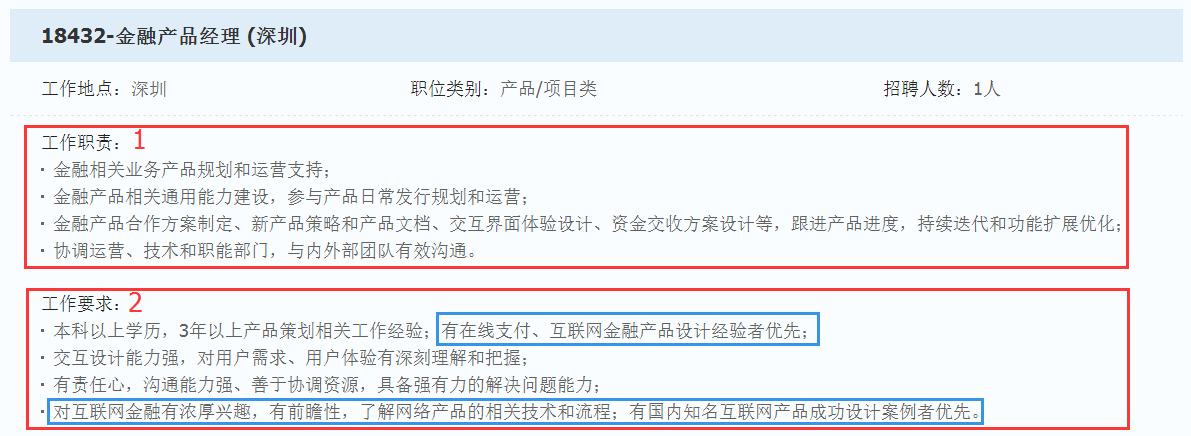 18432-金融产品经理 (深圳)

工作地点：深圳 职位类别：产品/项目类 招聘人数：1人

工作职责：1
· 金融相关业务产品规划和运营支持；
· 金融产品相关通用能力建设，参与产品日常发行规划和运营；
· 金融产品合作方案制定、新产品策略和产品文档、交互界面体验设计、资金交收方案设计等，跟进产品进度，持续迭代和功能扩展优化；
· 协调运营、技术和职能部门，与内外部团队有效沟通。

工作要求：2
· 本科以上学历，3年以上产品策划相关工作经验；有在线支付、互联网金融产品设计经验者优先；
· 交互设计能力强，对用户需求、用户体验有深刻理解和把握；
· 有责任心，沟通能力强、善于协调资源，具备强有力的解决问题能力；
· 对互联网金融有浓厚兴趣，有前瞻性，了解网络产品的相关技术和流程；有国内知名互联网产品成功设计案例者优先。